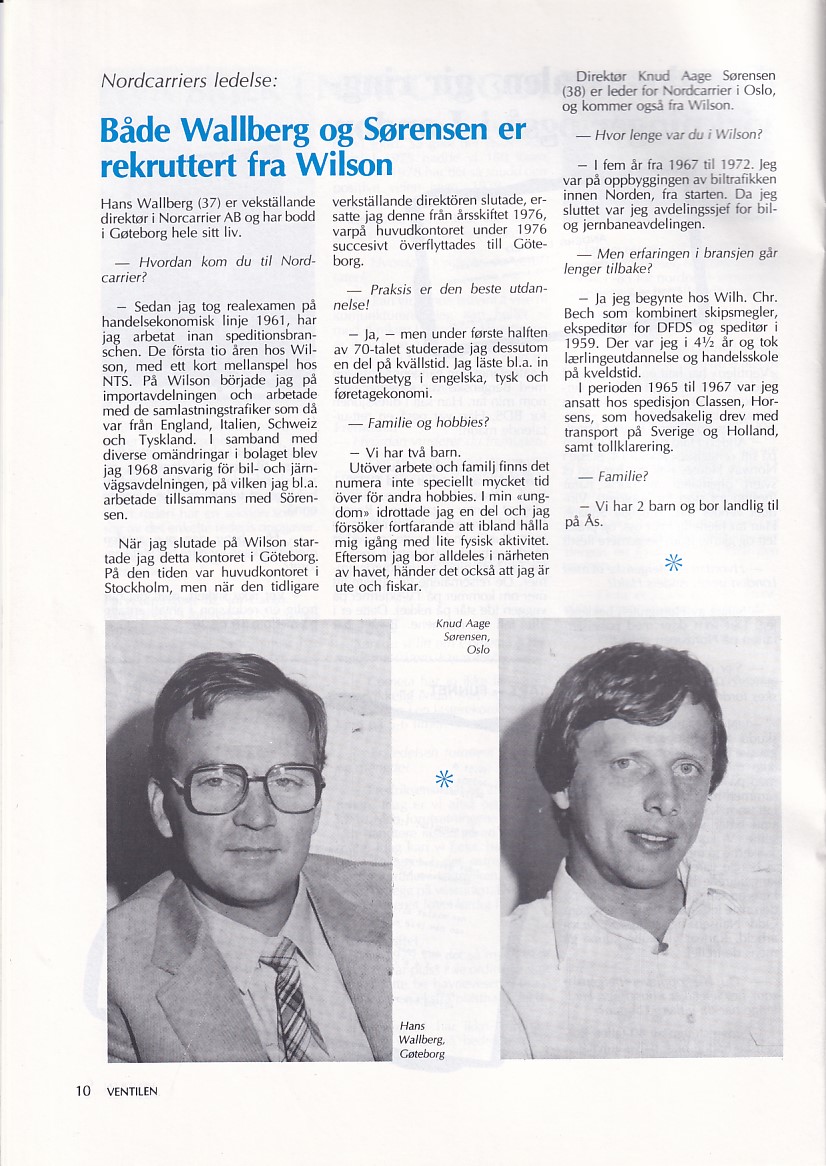 Nordcarriers ledelse:

Både Wallberg og Sørensen er rekruttert fra Wilson

Hans Wallberg (37) er vekställande direktør i Norcarrier AB og har bodd i Gøteborg hele sitt liv.

— Hvordan kom du til Nordcarrier?

— Sedan jag tog realexamen på handelsekonomisk linje 1961, har jag arbetat inan speditionsbranschen. De första tio åren hos Wilson, med ett kort mellanspel hos NTS. På Wilson började jag på importavdelningen och arbetade med de samlastningstrafiker som då var från England, Italien, Schweiz och Tyskland. I samband med diverse omändringar i bolaget blev jag 1968 ansvarig för bil- och järnvägsavdelningen, på vilken jag bl.a. arbetade tillsammans med Sörensen.

När jag slutade på Wilson startade jag detta kontoret i Göteborg. På den tiden var huvudkontoret i Stockholm, men när den tidligare verkställande direktören slutade, ersatte jag denne från årsskiftet 1976, varpå huvudkontoret under 1976 succesivt överflyttades till Göteborg.

— Praksis er den beste utdannelse!

— Ja, — men under første halften av 70-talet studerade jag dessutom en del på kvällstid. Jag läste bl.a. in studentbetyg i engelska, tysk och føretagekonomi.

— Familie og hobbies?

— Vi har två barn.
Utöver arbete och familj finns det numera inte speciellt mycket tid över för andra hobbies. I min «ungdom» idrottade jag en del och jag försöker fortfarande att ibland hålla mig igång med lite fysisk aktivitet. Eftersom jag bor alldeles i närheten av havet, händer det också att jag är ute och fiskar.

Direktør Knud Aage Sørensen (38) er leder for Nordcarrier i Oslo, og kommer også fra Wilson.

— Hvor lenge var du i Wilson?

— I fem år fra 1967 til 1972. Jeg var på oppbyggingen av biltrafikken innen Norden, fra starten. Da jeg sluttet var jeg avdelingssjef for bil- og jernbaneavdelingen.

— Men erfaringen i bransjen går lenger tilbake?

— Ja jeg begynte hos Wilh. Chr. Bech som kombinert skipsmegler, ekspeditør for DFDS og speditør i 1959. Der var jeg i 4½ år og tok lærlingeutdannelse og handelsskole på kveldstid.
I perioden 1965 til 1967 var jeg ansatt hos spedisjon Classen, Horsens, som hovedsakelig drev med transport på Sverige og Holland, samt tollklarering.

— Familie?

— Vi har 2 barn og bor landlig til på Ås.

Knud Aage Sørensen, Oslo

Hans Wallberg, Gøteborg

10 VENTILEN